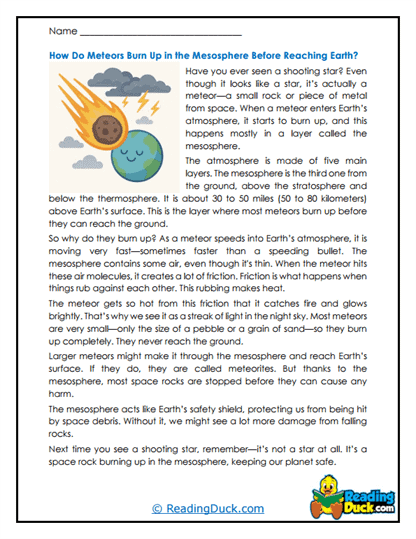 Name ____

How Do Meteors Burn Up in the Mesosphere Before Reaching Earth?

Have you ever seen a shooting star? Even though it looks like a star, it's actually a meteor—a small rock or piece of metal from space. When a meteor enters Earth's atmosphere, it starts to burn up, and this happens mostly in a layer called the mesosphere.

The atmosphere is made of five main layers. The mesosphere is the third one from the ground, above the stratosphere and below the thermosphere. It is about 30 to 50 miles (50 to 80 kilometers) above Earth's surface. This is the layer where most meteors burn up before they can reach the ground.

So why do they burn up? As a meteor speeds into Earth's atmosphere, it is moving very fast—sometimes faster than a speeding bullet. The mesosphere contains some air, even though it's thin. When the meteor hits these air molecules, it creates a lot of friction. Friction is what happens when things rub against each other. This rubbing makes heat.

The meteor gets so hot from this friction that it catches fire and glows brightly. That's why we see it as a streak of light in the night sky. Most meteors are very small—only the size of a pebble or a grain of sand—so they burn up completely. They never reach the ground.

Larger meteors might make it through the mesosphere and reach Earth's surface. If they do, they are called meteorites. But thanks to the mesosphere, most space rocks are stopped before they can cause any harm.

The mesosphere acts like Earth's safety shield, protecting us from being hit by space debris. Without it, we might see a lot more damage from falling rocks.

Next time you see a shooting star, remember—it's not a star at all. It's a space rock burning up in the mesosphere, keeping our planet safe.

© ReadingDuck.com

Reading Duck.com